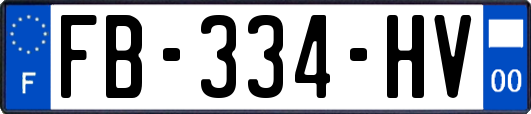 F
FB-334-HV
00